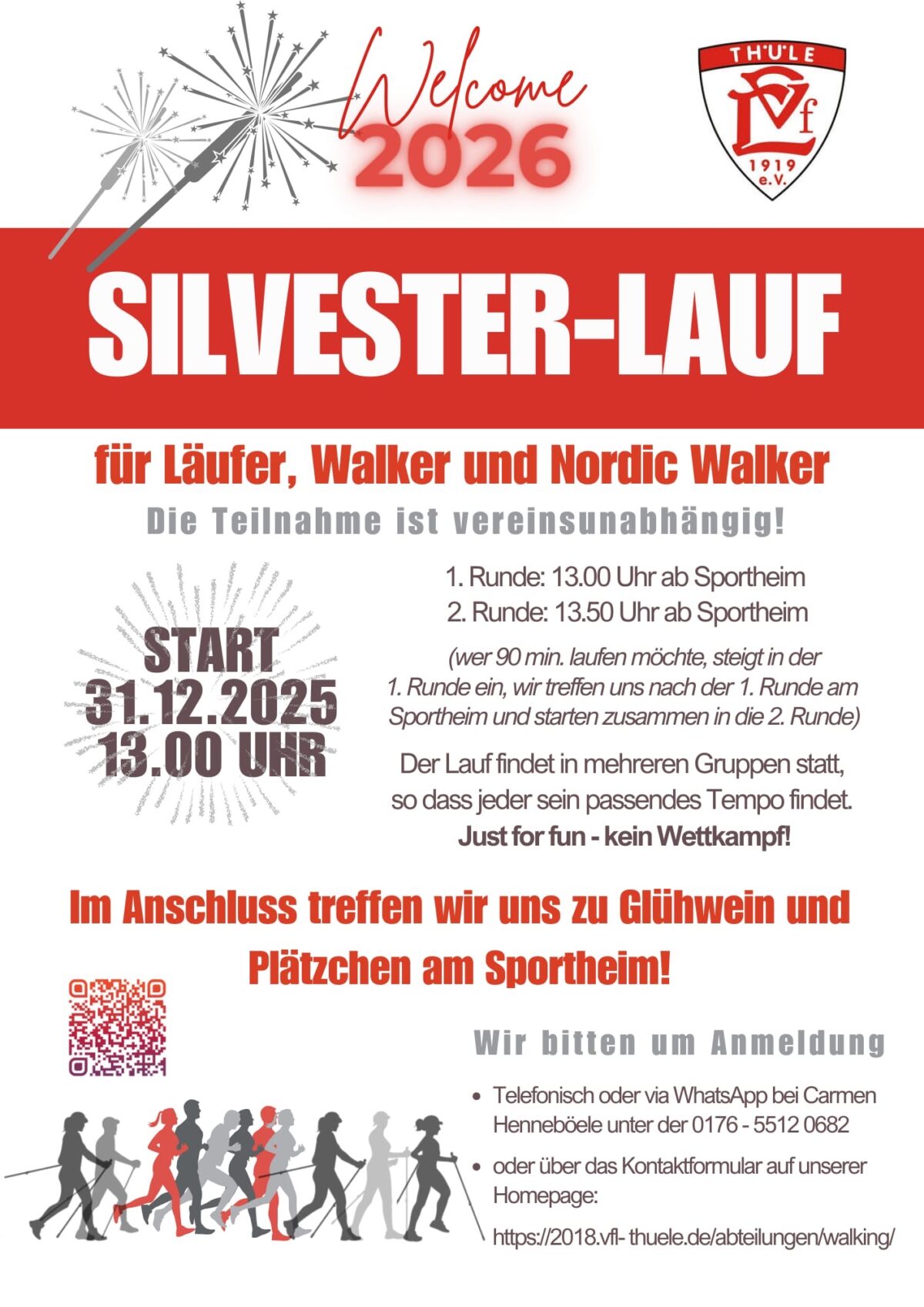 Welcome
2026

THÜLE
VfL
1919
e.V.

SILVESTER-LAUF

für Läufer, Walker und Nordic Walker

Die Teilnahme ist vereinsunabhängig!

START
31.12.2025
13.00 UHR

1. Runde: 13.00 Uhr ab Sportheim
2. Runde: 13.50 Uhr ab Sportheim

(wer 90 min. laufen möchte, steigt in der 1. Runde ein, wir treffen uns nach der 1. Runde am Sportheim und starten zusammen in die 2. Runde)

Der Lauf findet in mehreren Gruppen statt, so dass jeder sein passendes Tempo findet.
Just for fun - kein Wettkampf!

Im Anschluss treffen wir uns zu Glühwein und Plätzchen am Sportheim!

Wir bitten um Anmeldung

• Telefonisch oder via WhatsApp bei Carmen Henneböele unter der 0176 - 5512 0682
• oder über das Kontaktformular auf unserer Homepage:
https://2018.vfl- thuele.de/abteilungen/walking/